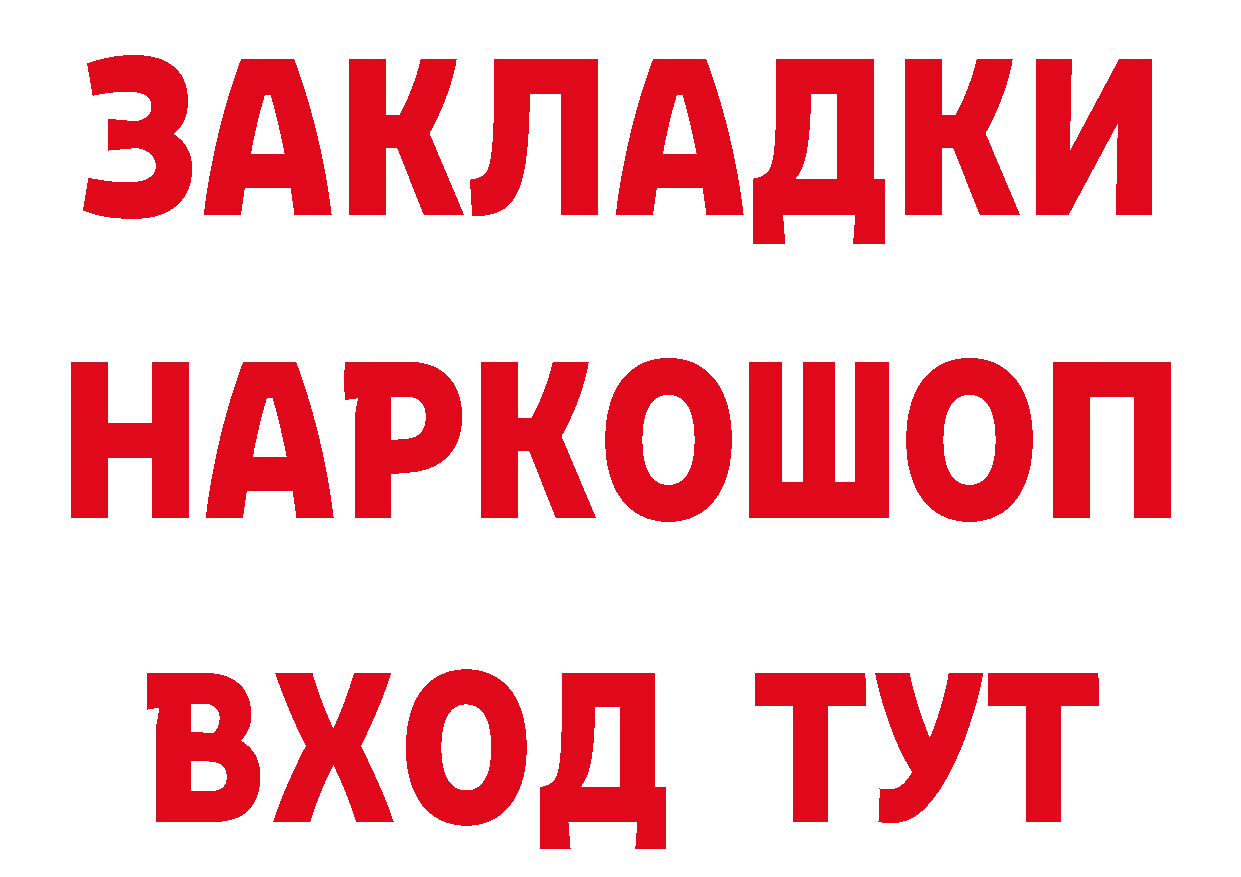 ЗАКЛАДКИ НАРКОШОП ВХОД ТУТ